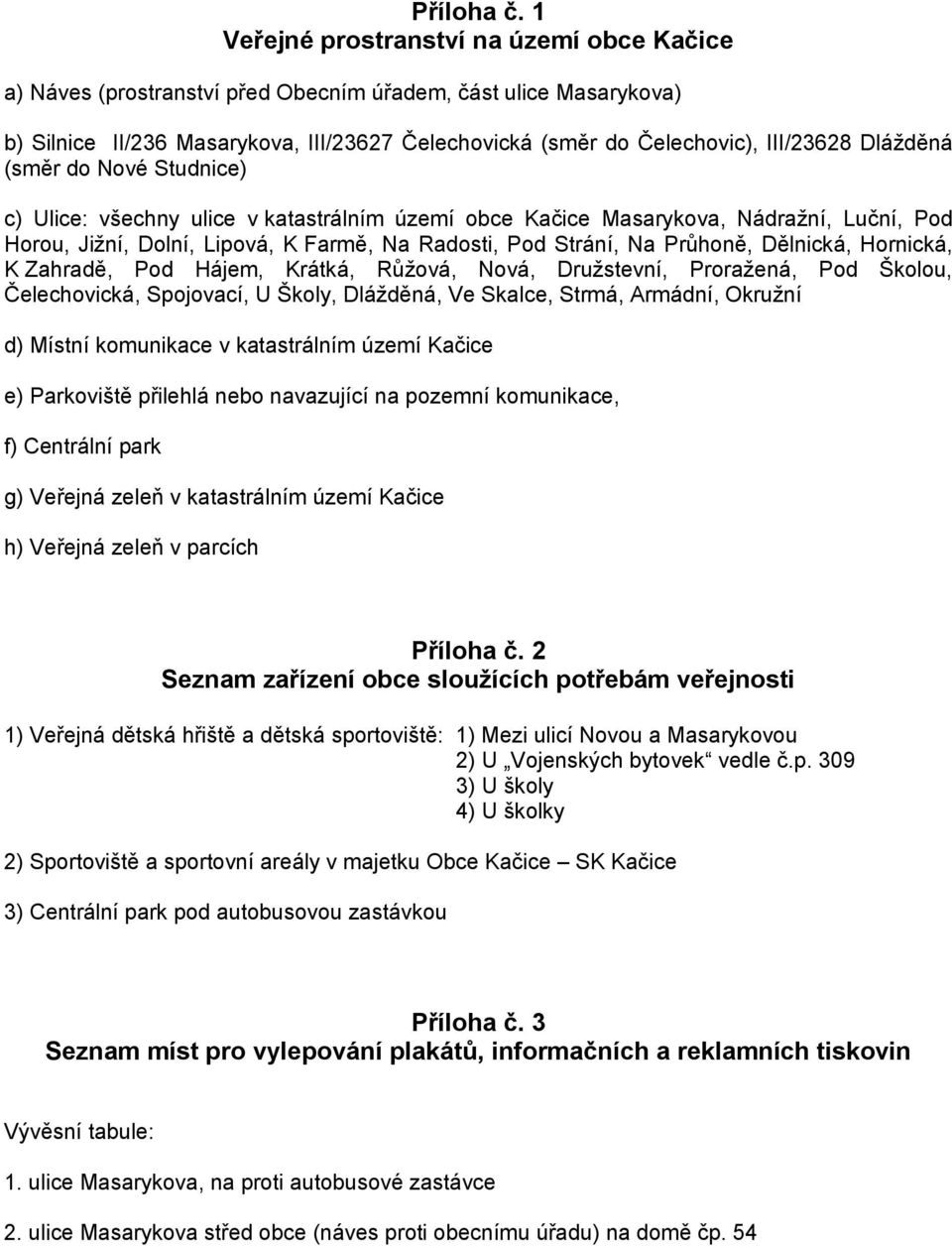 Příloha č. 1
Veřejné prostranství na území obce Kačice

a) Náves (prostranství před Obecním úřadem, část ulice Masarykova)

b) Silnice II/236 Masarykova, III/23627 Čelechovická (směr do Čelechovic), III/23628 Dlážděná (směr do Nové Studnice)

c) Ulice: všechny ulice v katastrálním území obce Kačice Masarykova, Nádražní, Luční, Pod Horou, Jižní, Dolní, Lipová, K Farmě, Na Radosti, Pod Strání, Na Průhoně, Dělnická, Hornická, K Zahradě, Pod Hájem, Krátká, Růžová, Nová, Družstevní, Proražená, Pod Školou, Čelechovická, Spojovací, U Školy, Dlážděná, Ve Skalce, Strmá, Armádní, Okružní

d) Místní komunikace v katastrálním území Kačice

e) Parkoviště přilehlá nebo navazující na pozemní komunikace,

f) Centrální park

g) Veřejná zeleň v katastrálním území Kačice

h) Veřejná zeleň v parcích

Příloha č. 2
Seznam zařízení obce sloužících potřebám veřejnosti

1) Veřejná dětská hřiště a dětská sportoviště: 1) Mezi ulicí Novou a Masarykovou
2) U „Vojenských bytovek“ vedle č.p. 309
3) U školy
4) U školky

2) Sportoviště a sportovní areály v majetku Obce Kačice – SK Kačice

3) Centrální park pod autobusovou zastávkou

Příloha č. 3
Seznam míst pro vylepování plakátů, informačních a reklamních tiskovin

Vývěsní tabule:

1. ulice Masarykova, na proti autobusové zastávce

2. ulice Masarykova střed obce (náves proti obecnímu úřadu) na domě čp. 54